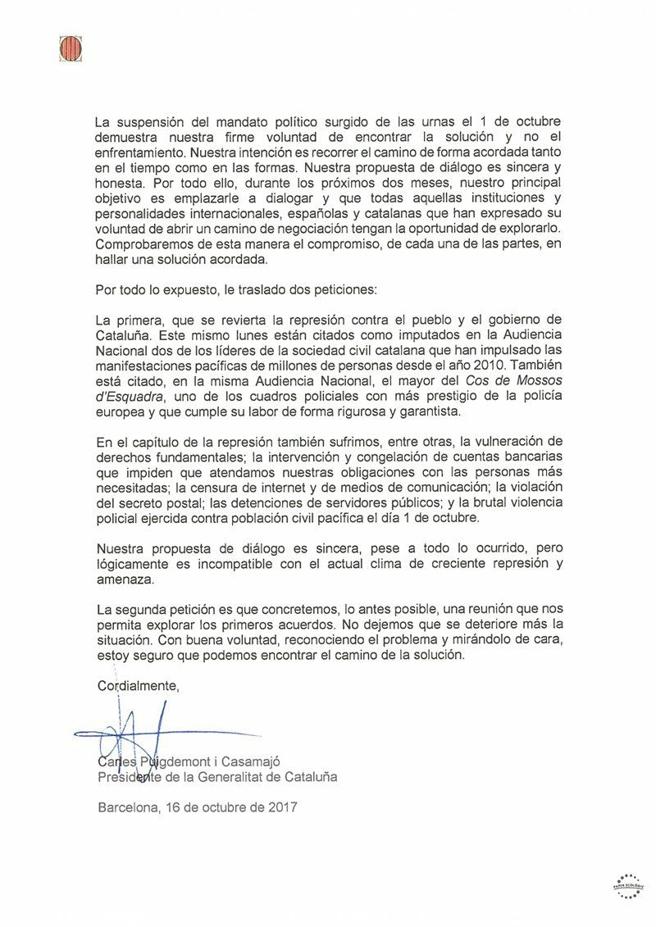 La suspensión del mandato político surgido de las urnas el 1 de octubre demuestra nuestra firme voluntad de encontrar la solución y no el enfrentamiento. Nuestra intención es recorrer el camino de forma acordada tanto en el tiempo como en las formas. Nuestra propuesta de diálogo es sincera y honesta. Por todo ello, durante los próximos dos meses, nuestro principal objetivo es emplazarle a dialogar y que todas aquellas instituciones y personalidades internacionales, españolas y catalanas que han expresado su voluntad de abrir un camino de negociación tengan la oportunidad de explorarlo. Comprobaremos de esta manera el compromiso, de cada una de las partes, en hallar una solución acordada.

Por todo lo expuesto, le traslado dos peticiones:

La primera, que se revierta la represión contra el pueblo y el gobierno de Cataluña. Este mismo lunes están citados como imputados en la Audiencia Nacional dos de los líderes de la sociedad civil catalana que han impulsado las manifestaciones pacíficas de millones de personas desde el año 2010. También está citado, en la misma Audiencia Nacional, el mayor del Cos de Mossos d'Esquadra, uno de los cuadros policiales con más prestigio de la policía europea y que cumple su labor de forma rigurosa y garantista.

En el capítulo de la represión también sufrimos, entre otras, la vulneración de derechos fundamentales; la intervención y congelación de cuentas bancarias que impiden que atendamos nuestras obligaciones con las personas más necesitadas; la censura de internet y de medios de comunicación; la violación del secreto postal; las detenciones de servidores públicos; y la brutal violencia policial ejercida contra población civil pacífica el día 1 de octubre.

Nuestra propuesta de diálogo es sincera, pese a todo lo ocurrido, pero lógicamente es incompatible con el actual clima de creciente represión y amenaza.

La segunda petición es que concretemos, lo antes posible, una reunión que nos permita explorar los primeros acuerdos. No dejemos que se deteriore más la situación. Con buena voluntad, reconociendo el problema y mirándolo de cara, estoy seguro que podemos encontrar el camino de la solución.

Cordialmente,

Carles Puigdemont i Casamajó
Presidente de la Generalitat de Cataluña

Barcelona, 16 de octubre de 2017